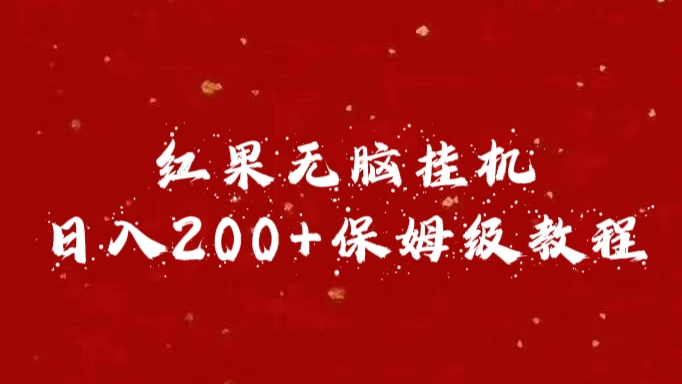 红果无脑挂机
日入200+保姆级教程